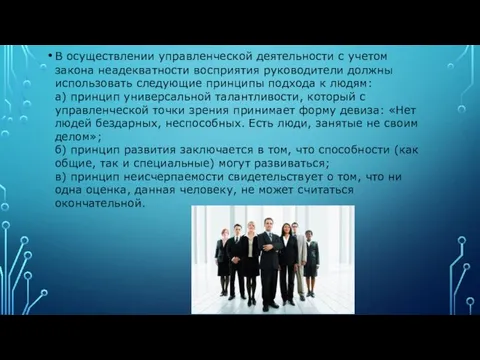 • В осуществлении управленческой деятельности с учетом закона неадекватности восприятия руководители должны использовать следующие принципы подхода к людям:
а) принцип универсальной талантливости, который с управленческой точки зрения принимает форму девиза: «Нет людей бездарных, неспособных. Есть люди, занятые не своим делом»;
б) принцип развития заключается в том, что способности (как общие, так и специальные) могут развиваться;
в) принцип неисчерпаемости свидетельствует о том, что ни одна оценка, данная человеку, не может считаться окончательной.